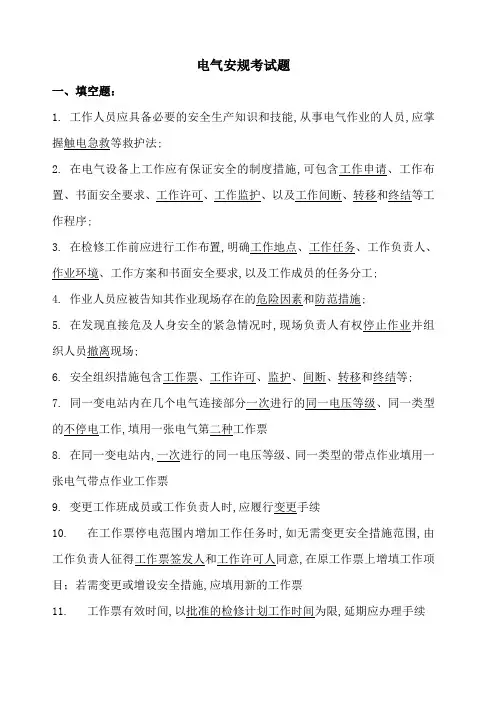 电气安规考试题

一、填空题：

1. 工作人员应具备必要的安全生产知识和技能，从事电气作业的人员，应掌握触电急救等救护法；

2. 在电气设备上工作应有保证安全的制度措施，可包含工作申请、工作布置、书面安全要求、工作许可、工作监护、以及工作间断、转移和终结等工作程序；

3. 在检修工作前应进行工作布置，明确工作地点、工作任务、工作负责人、作业环境、工作方案和书面安全要求，以及工作成员的任务分工；

4. 作业人员应被告知其作业现场存在的危险因素和防范措施；

5. 在发现直接危及人身安全的紧急情况时，现场负责人有权停止作业并组织人员撤离现场；

6. 安全组织措施包含工作票、工作许可、监护、间断、转移和终结等；

7. 同一变电站内在几个电气连接部分一次进行的同一电压等级、同一类型的不停电工作，填用一张电气第二种工作票

8. 在同一变电站内，一次进行的同一电压等级、同一类型的带点作业填用一张电气带点作业工作票

9. 变更工作班成员或工作负责人时，应履行变更手续

10. 在工作票停电范围内增加工作任务时，如无需变更安全措施范围，由工作负责人征得工作票签发人和工作许可人同意，在原工作票上增填工作项目；若需变更或增设安全措施，应填用新的工作票

11. 工作票有效时间，以批准的检修计划工作时间为限，延期应办理手续